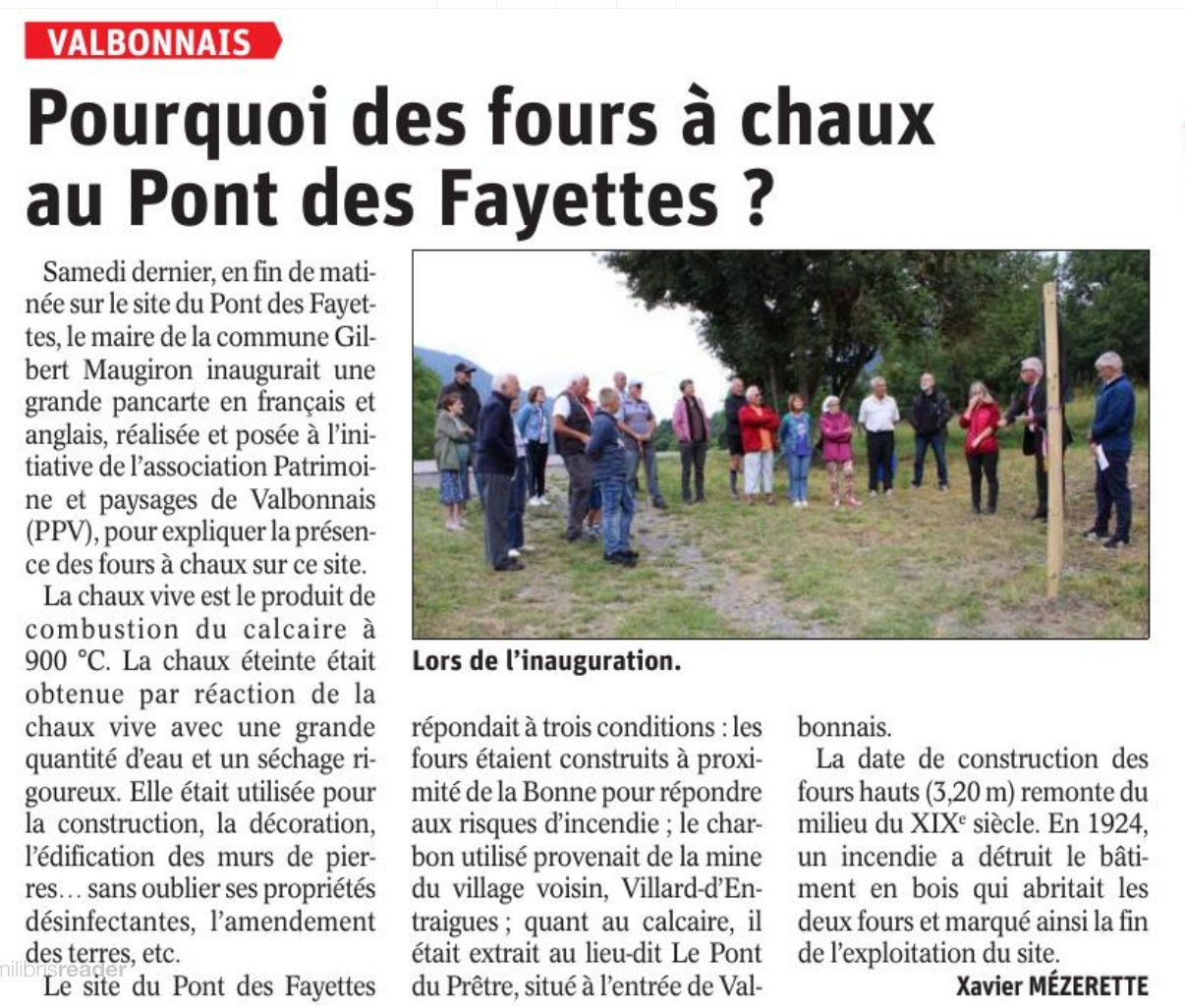 VALBONNAIS

Pourquoi des fours à chaux au Pont des Fayettes ?

Samedi dernier, en fin de matinée sur le site du Pont des Fayettes, le maire de la commune Gilbert Maugiron inaugurait une grande pancarte en français et anglais, réalisée et posée à l'initiative de l'association Patrimoine et paysages de Valbonnais (PPV), pour expliquer la présence des fours à chaux sur ce site.

La chaux vive est le produit de combustion du calcaire à 900 °C. La chaux éteinte était obtenue par réaction de la chaux vive avec une grande quantité d'eau et un séchage rigoureux. Elle était utilisée pour la construction, la décoration, l'édification des murs de pierres… sans oublier ses propriétés désinfectantes, l'amendement des terres, etc.

Le site du Pont des Fayettes répondait à trois conditions : les fours étaient construits à proximité de la Bonne pour répondre aux risques d'incendie ; le charbon utilisé provenait de la mine du village voisin, Villard-d'Entraigues ; quant au calcaire, il était extrait au lieu-dit Le Pont du Prêtre, situé à l'entrée de Valbonnais.

La date de construction des fours hauts (3,20 m) remonte du milieu du XIXe siècle. En 1924, un incendie a détruit le bâtiment en bois qui abritait les deux fours et marqué ainsi la fin de l'exploitation du site.

Xavier MÉZERETTE

Lors de l'inauguration.

milibrisreader